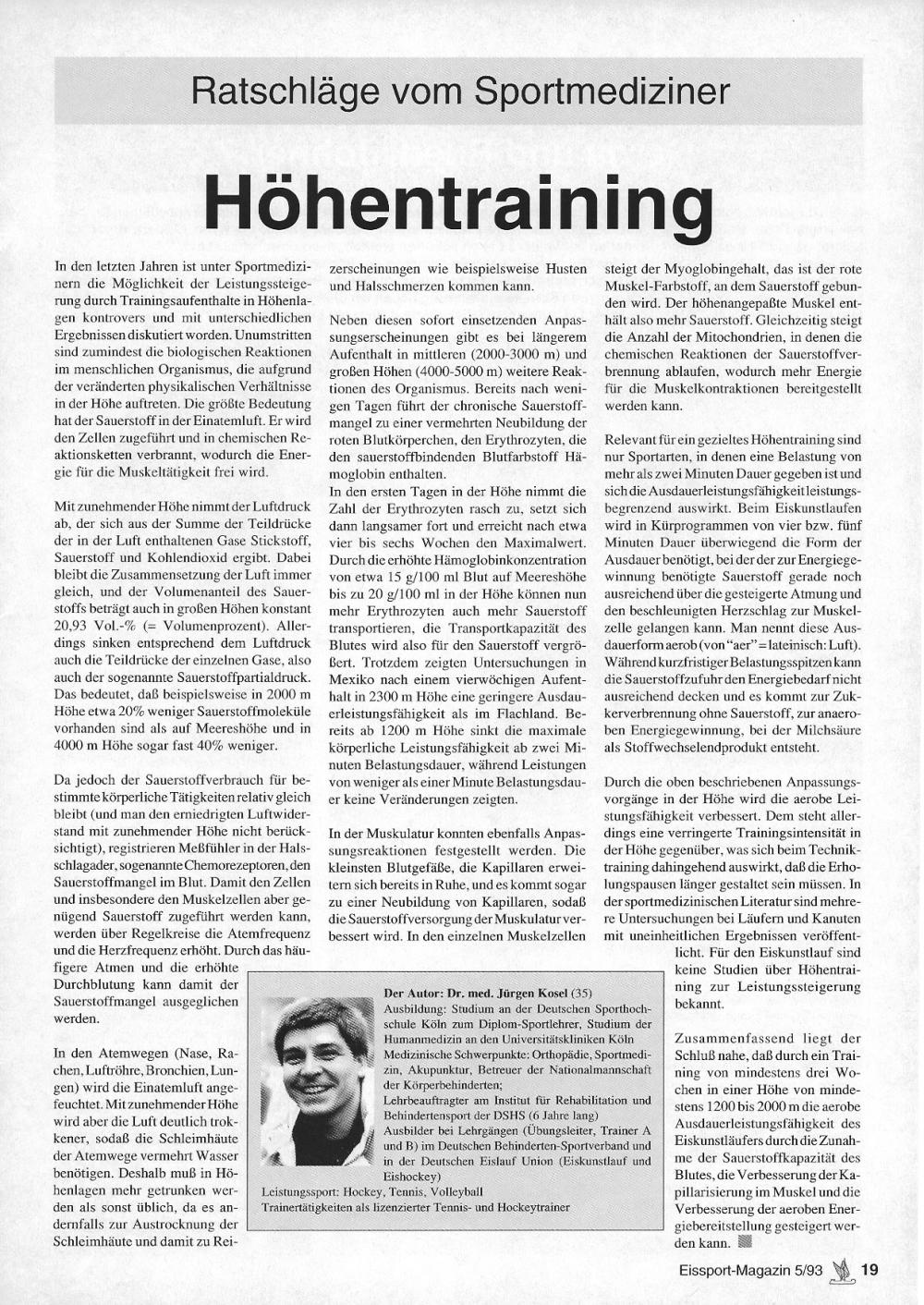 Ratschläge vom Sportmediziner

Höhentraining

In den letzten Jahren ist unter Sportmedizinern die Möglichkeit der Leistungssteigerung durch Trainingsaufenthalte in Höhenlagen kontrovers und mit unterschiedlichen Ergebnissen diskutiert worden. Unumstritten sind zumindest die biologischen Reaktionen im menschlichen Organismus, die aufgrund der veränderten physikalischen Verhältnisse in der Höhe auftreten. Die größte Bedeutung hat der Sauerstoff in der Einatemluft. Er wird den Zellen zugeführt und in chemischen Reaktionsketten verbrannt, wodurch die Energie für die Muskeltätigkeit frei wird.

Mit zunehmender Höhe nimmt der Luftdruck ab, der sich aus der Summe der Teildrücke der in der Luft enthaltenen Gase Stickstoff, Sauerstoff und Kohlendioxid ergibt. Dabei bleibt die Zusammensetzung der Luft immer gleich, und der Volumenanteil des Sauerstoffs beträgt auch in großen Höhen konstant 20,93 Vol.-% (= Volumenprozent). Allerdings sinken entsprechend dem Luftdruck auch die Teildrücke der einzelnen Gase, also auch der sogenannte Sauerstoffpartialdruck. Das bedeutet, daß beispielsweise in 2000 m Höhe etwa 20% weniger Sauerstoffmoleküle vorhanden sind als auf Meereshöhe und in 4000 m Höhe sogar fast 40% weniger.

Da jedoch der Sauerstoffverbrauch für bestimmte körperliche Tätigkeiten relativ gleich bleibt (und man den erniedrigten Luftwiderstand mit zunehmender Höhe nicht berücksichtigt), registrieren Meßfühler in der Halsschlagader, sogenannte Chemorezeptoren, den Sauerstoffmangel im Blut. Damit den Zellen und insbesondere den Muskelzellen aber genügend Sauerstoff zugeführt werden kann, werden über Regelkreise die Atemfrequenz und die Herzfrequenz erhöht. Durch das häufigere Atmen und die erhöhte Durchblutung kann damit der Sauerstoffmangel ausgeglichen werden.

In den Atemwegen (Nase, Rachen, Luftröhre, Bronchien, Lungen) wird die Einatemluft angefeuchtet. Mit zunehmender Höhe wird aber die Luft deutlich trokkener, sodaß die Schleimhäute der Atemwege vermehrt Wasser benötigen. Deshalb muß in Höhenlagen mehr getrunken werden als sonst üblich, da es andernfalls zur Austrocknung der Schleimhäute und damit zu Reizerscheinungen wie beispielsweise Husten und Halsschmerzen kommen kann.

Neben diesen sofort einsetzenden Anpassungserscheinungen gibt es bei längerem Aufenthalt in mittleren (2000-3000 m) und großen Höhen (4000-5000 m) weitere Reaktionen des Organismus. Bereits nach wenigen Tagen führt der chronische Sauerstoffmangel zu einer vermehrten Neubildung der roten Blutkörperchen, den Erythrozyten, die den sauerstoffbindenden Blutfarbstoff Hämoglobin enthalten.
In den ersten Tagen in der Höhe nimmt die Zahl der Erythrozyten rasch zu, setzt sich dann langsamer fort und erreicht nach etwa vier bis sechs Wochen den Maximalwert. Durch die erhöhte Hämoglobinkonzentration von etwa 15 g/100 ml Blut auf Meereshöhe bis zu 20 g/100 ml in der Höhe können nun mehr Erythrozyten auch mehr Sauerstoff transportieren, die Transportkapazität des Blutes wird also für den Sauerstoff vergrößert. Trotzdem zeigten Untersuchungen in Mexiko nach einem vierwöchigen Aufenthalt in 2300 m Höhe eine geringere Ausdauerleistungsfähigkeit als im Flachland. Bereits ab 1200 m Höhe sinkt die maximale körperliche Leistungsfähigkeit ab zwei Minuten Belastungsdauer, während Leistungen von weniger als einer Minute Belastungsdauer keine Veränderungen zeigten.

In der Muskulatur konnten ebenfalls Anpassungsreaktionen festgestellt werden. Die kleinsten Blutgefäße, die Kapillaren erweitern sich bereits in Ruhe, und es kommt sogar zu einer Neubildung von Kapillaren, sodaß die Sauerstoffversorgung der Muskulatur verbessert wird. In den einzelnen Muskelzellen steigt der Myoglobingehalt, das ist der rote Muskel-Farbstoff, an dem Sauerstoff gebunden wird. Der höhenangepaßte Muskel enthält also mehr Sauerstoff. Gleichzeitig steigt die Anzahl der Mitochondrien, in denen die chemischen Reaktionen der Sauerstoffverbrennung ablaufen, wodurch mehr Energie für die Muskelkontraktionen bereitgestellt werden kann.

Relevant für ein gezieltes Höhentraining sind nur Sportarten, in denen eine Belastung von mehr als zwei Minuten Dauer gegeben ist und sich die Ausdauerleistungsfähigkeit leistungsbegrenzend auswirkt. Beim Eiskunstlaufen wird in Kürprogrammen von vier bzw. fünf Minuten Dauer überwiegend die Form der Ausdauer benötigt, bei der der zur Energiegewinnung benötigte Sauerstoff gerade noch ausreichend über die gesteigerte Atmung und den beschleunigten Herzschlag zur Muskelzelle gelangen kann. Man nennt diese Ausdauerform aerob (von "aer" = lateinisch: Luft). Während kurzfristiger Belastungsspitzen kann die Sauerstoffzufuhr den Energiebedarf nicht ausreichend decken und es kommt zur Zukkerverbrennung ohne Sauerstoff, zur anaeroben Energiegewinnung, bei der Milchsäure als Stoffwechselendprodukt entsteht.

Durch die oben beschriebenen Anpassungsvorgänge in der Höhe wird die aerobe Leistungsfähigkeit verbessert. Dem steht allerdings eine verringerte Trainingsintensität in der Höhe gegenüber, was sich beim Techniktraining dahingehend auswirkt, daß die Erholungspausen länger gestaltet sein müssen. In der sportmedizinischen Literatur sind mehrere Untersuchungen bei Läufern und Kanuten mit uneinheitlichen Ergebnissen veröffentlicht. Für den Eiskunstlauf sind keine Studien über Höhentraining zur Leistungssteigerung bekannt.

Zusammenfassend liegt der Schluß nahe, daß durch ein Training von mindestens drei Wochen in einer Höhe von mindestens 1200 bis 2000 m die aerobe Ausdauerleistungsfähigkeit des Eiskunstläufers durch die Zunahme der Sauerstoffkapazität des Blutes, die Verbesserung der Kapillarisierung im Muskel und die Verbesserung der aeroben Energiebereitstellung gesteigert werden kann.

Der Autor: Dr. med. Jürgen Kosel (35)
Ausbildung: Studium an der Deutschen Sporthochschule Köln zum Diplom-Sportlehrer, Studium der Humanmedizin an den Universitätskliniken Köln
Medizinische Schwerpunkte: Orthopädie, Sportmedizin, Akupunktur, Betreuer der Nationalmannschaft der Körperbehinderten;
Lehrbeauftragter am Institut für Rehabilitation und Behindertensport der DSHS (6 Jahre lang)
Ausbilder bei Lehrgängen (Übungsleiter, Trainer A und B) im Deutschen Behinderten-Sportverband und in der Deutschen Eislauf Union (Eiskunstlauf und Eishockey)
Leistungssport: Hockey, Tennis, Volleyball
Trainertätigkeiten als lizenzierter Tennis- und Hockeytrainer

Eissport-Magazin 5/93 19